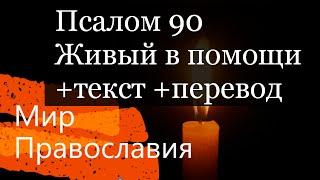 Псалом 90
Живый в помощи
+текст +перевод

Мир
Православия